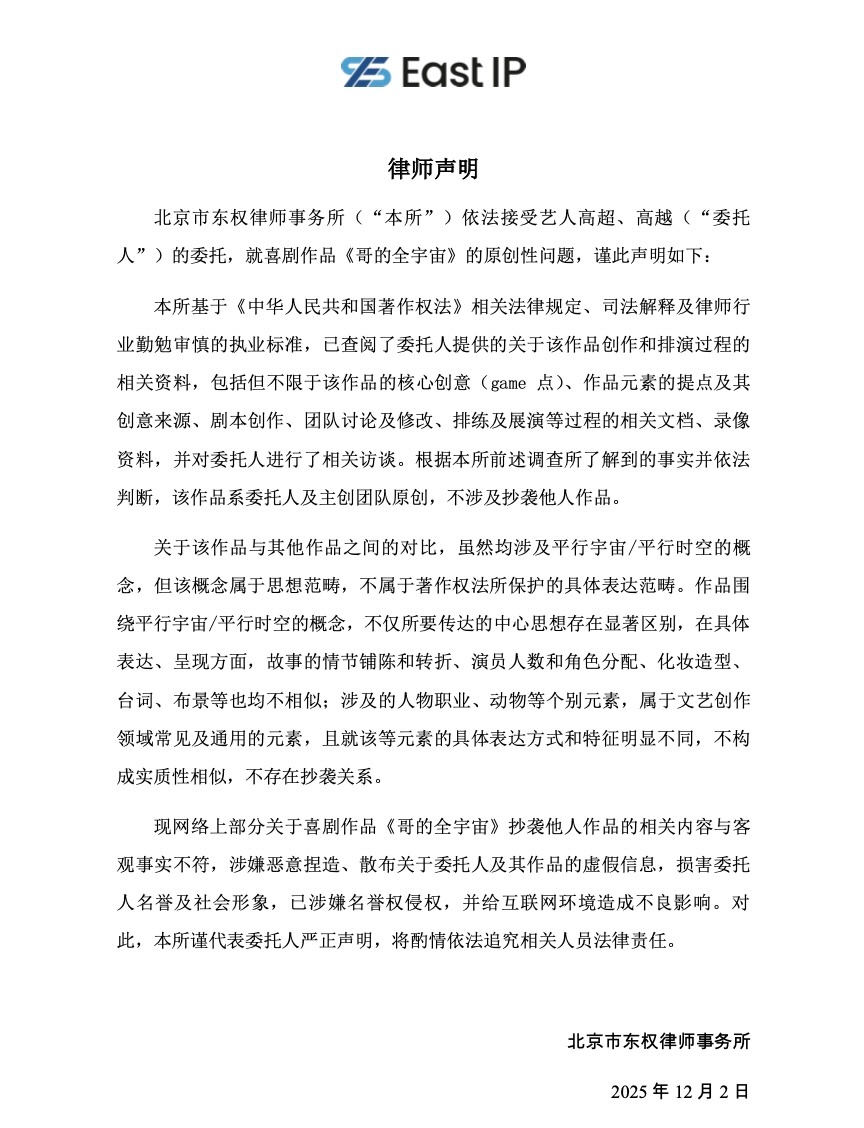 East IP

律师声明

北京市东权律师事务所（“本所”）依法接受艺人高超、高越（“委托人”）的委托，就喜剧作品《哥的全宇宙》的原创性问题，谨此声明如下：

本所基于《中华人民共和国著作权法》相关法律规定、司法解释及律师行业勤勉审慎的执业标准，已查阅了委托人提供的关于该作品创作和排演过程的相关资料，包括但不限于该作品的核心创意（game 点）、作品元素的提点及其创意来源、剧本创作、团队讨论及修改、排练及展演等过程的相关文档、录像资料，并对委托人进行了相关访谈。根据本所前述调查所了解到的事实并依法判断，该作品系委托人及主创团队原创，不涉及抄袭他人作品。

关于该作品与其他作品之间的对比，虽然均涉及平行宇宙/平行时空的概念，但该概念属于思想范畴，不属于著作权法所保护的具体表达范畴。作品围绕平行宇宙/平行时空的概念，不仅所要传达的中心思想存在显著区别，在具体表达、呈现方面，故事的情节铺陈和转折、演员人数和角色分配、化妆造型、台词、布景等也均不相似；涉及的人物职业、动物等个别元素，属于文艺创作领域常见及通用的元素，且就该等元素的具体表达方式和特征明显不同，不构成实质性相似，不存在抄袭关系。

现网络上部分关于喜剧作品《哥的全宇宙》抄袭他人作品的相关内容与客观事实不符，涉嫌恶意捏造、散布关于委托人及其作品的虚假信息，损害委托人名誉及社会形象，已涉嫌名誉权侵权，并给互联网环境造成不良影响。对此，本所谨代表委托人严正声明，将酌情依法追究相关人员法律责任。

北京市东权律师事务所

2025 年 12 月 2 日